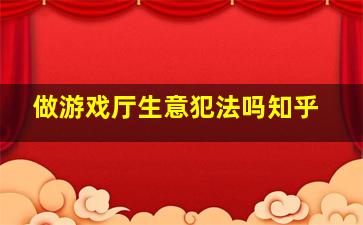 做游戏厅生意犯法吗知乎